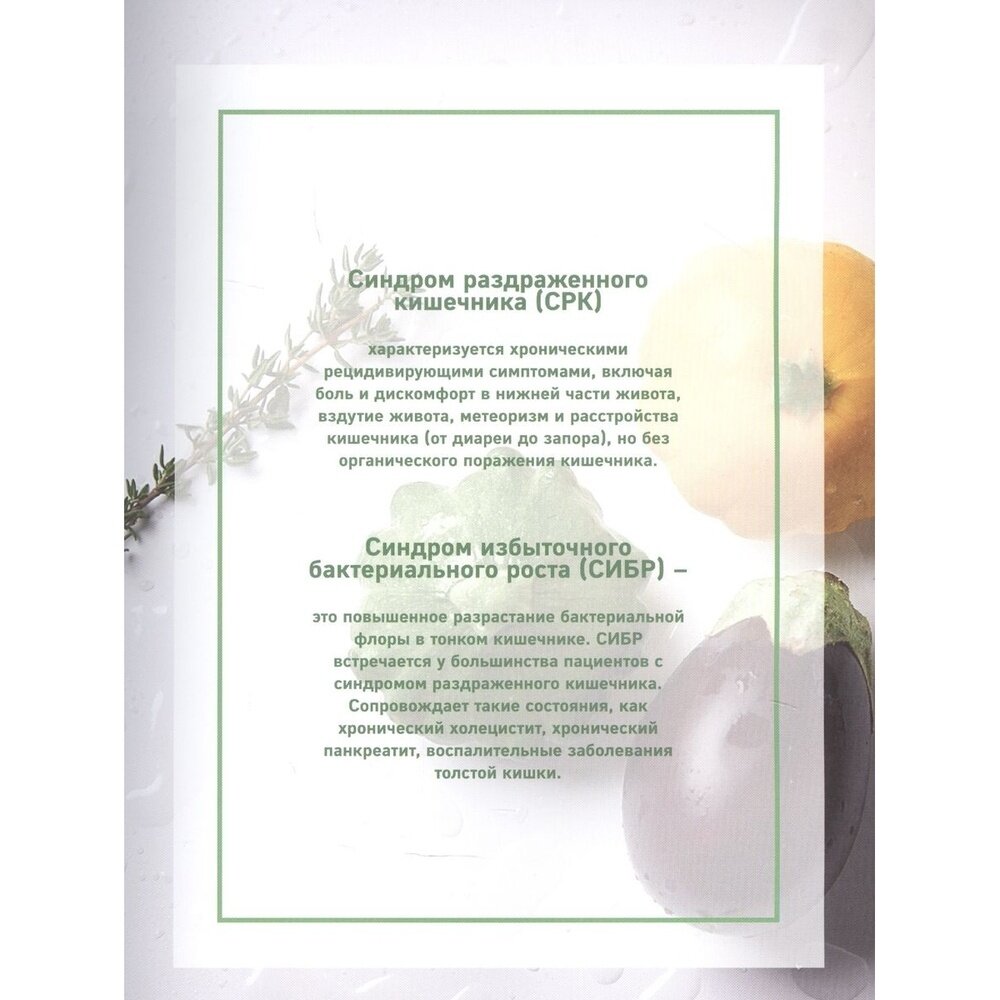 Синдром раздраженного кишечника (СРК)

характеризуется хроническими рецидивирующими симптомами, включая боль и дискомфорт в нижней части живота, вздутие живота, метеоризм и расстройства кишечника (от диареи до запора), но без органического поражения кишечника.

Синдром избыточного бактериального роста (СИБР) –

это повышенное разрастание бактериальной флоры в тонком кишечнике. СИБР встречается у большинства пациентов с синдромом раздраженного кишечника. Сопровождает такие состояния, как хронический холецистит, хронический панкреатит, воспалительные заболевания толстой кишки.